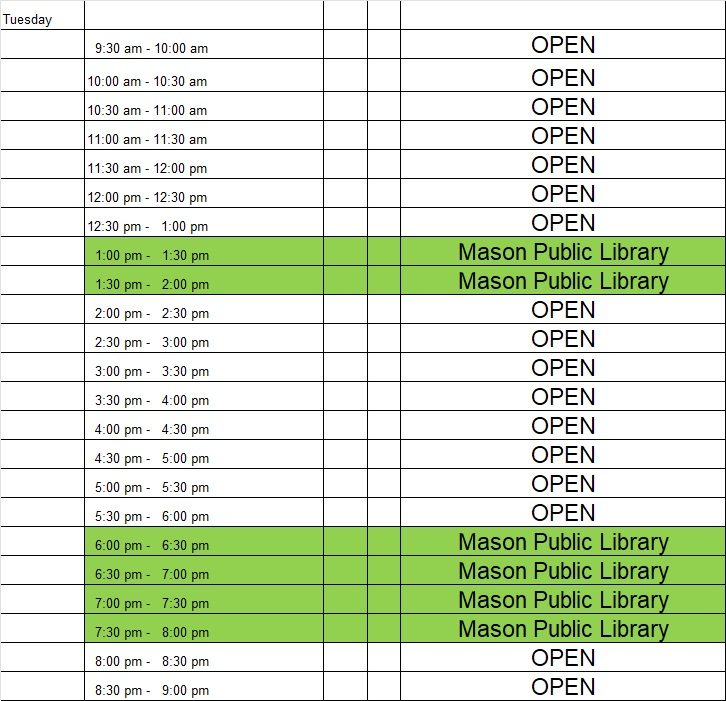 | Tuesday | | | | |
|---|---|---|---|---|
| | 9:30 am - 10:00 am | | | OPEN |
| | 10:00 am - 10:30 am | | | OPEN |
| | 10:30 am - 11:00 am | | | OPEN |
| | 11:00 am - 11:30 am | | | OPEN |
| | 11:30 am - 12:00 pm | | | OPEN |
| | 12:00 pm - 12:30 pm | | | OPEN |
| | 12:30 pm - 1:00 pm | | | OPEN |
| | 1:00 pm - 1:30 pm | | | Mason Public Library |
| | 1:30 pm - 2:00 pm | | | Mason Public Library |
| | 2:00 pm - 2:30 pm | | | OPEN |
| | 2:30 pm - 3:00 pm | | | OPEN |
| | 3:00 pm - 3:30 pm | | | OPEN |
| | 3:30 pm - 4:00 pm | | | OPEN |
| | 4:00 pm - 4:30 pm | | | OPEN |
| | 4:30 pm - 5:00 pm | | | OPEN |
| | 5:00 pm - 5:30 pm | | | OPEN |
| | 5:30 pm - 6:00 pm | | | OPEN |
| | 6:00 pm - 6:30 pm | | | Mason Public Library |
| | 6:30 pm - 7:00 pm | | | Mason Public Library |
| | 7:00 pm - 7:30 pm | | | Mason Public Library |
| | 7:30 pm - 8:00 pm | | | Mason Public Library |
| | 8:00 pm - 8:30 pm | | | OPEN |
| | 8:30 pm - 9:00 pm | | | OPEN |